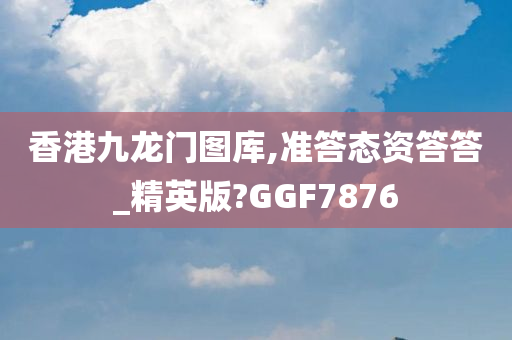 香港九龙门图库,准答态资答答_精英版?GGF7876